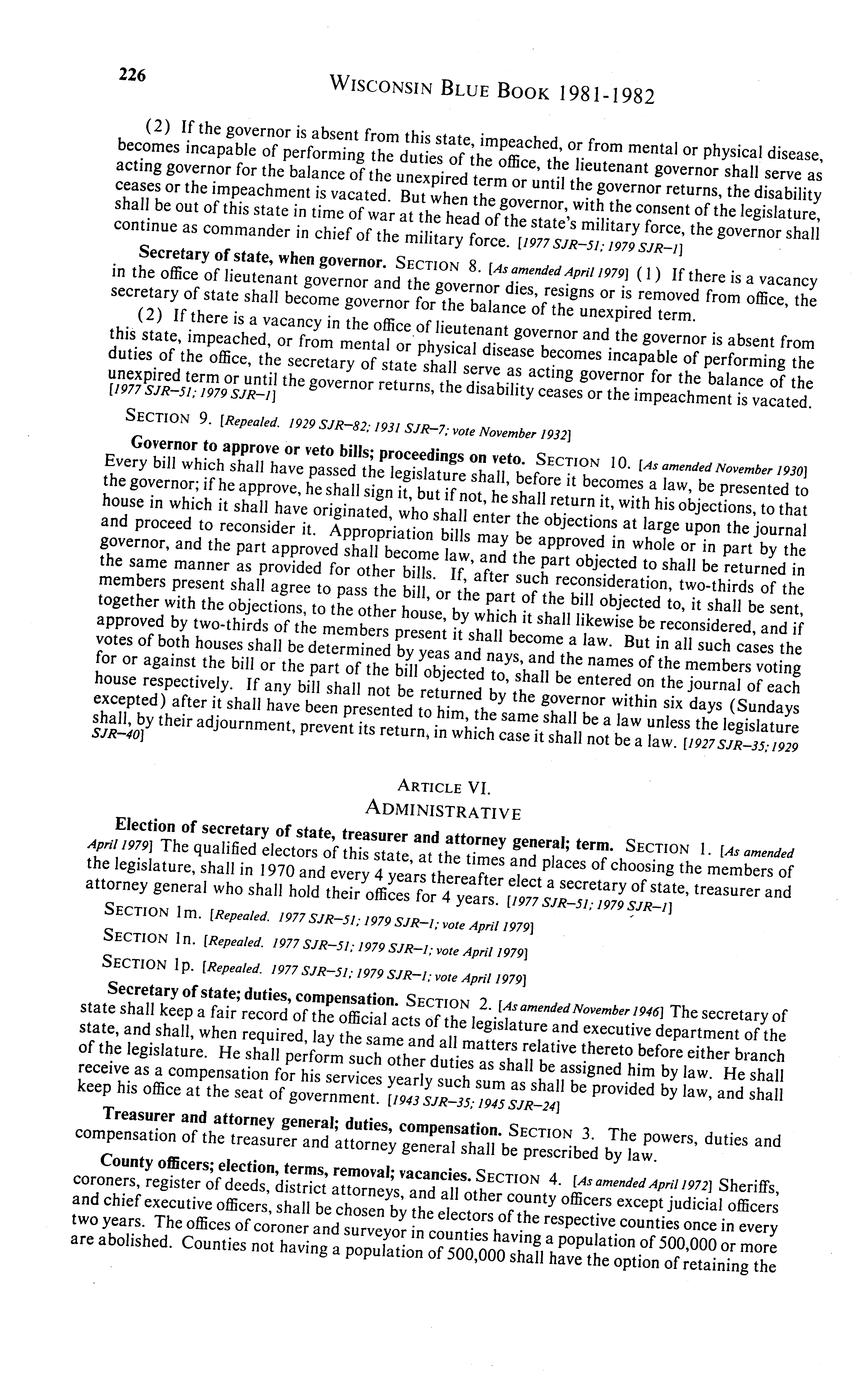 226 WISCONSIN BLUE BOOK 1981-1982

(2) If the governor is absent from this state, impeached, or from mental or physical disease, becomes incapable of performing the duties of the office, the lieutenant governor shall serve as acting governor for the balance of the unexpired term or until the governor returns, the disability ceases or the impeachment is vacated. But when the governor, with the consent of the legislature, shall be out of this state in time of war at the head of the state's military force, the governor shall continue as commander in chief of the military force. [1977 SJR–51; 1979 SJR–1]

Secretary of state, when governor. SECTION 8. [As amended April 1979] (1) If there is a vacancy in the office of lieutenant governor and the governor dies, resigns or is removed from office, the secretary of state shall become governor for the balance of the unexpired term.

(2) If there is a vacancy in the office of lieutenant governor and the governor is absent from this state, impeached, or from mental or physical disease becomes incapable of performing the duties of the office, the secretary of state shall serve as acting governor for the balance of the unexpired term or until the governor returns, the disability ceases or the impeachment is vacated. [1977 SJR–51; 1979 SJR–1]

SECTION 9. [Repealed. 1929 SJR–82; 1931 SJR–7; vote November 1932]

Governor to approve or veto bills; proceedings on veto. SECTION 10. [As amended November 1930] Every bill which shall have passed the legislature shall, before it becomes a law, be presented to the governor; if he approve, he shall sign it, but if not, he shall return it, with his objections, to that house in which it shall have originated, who shall enter the objections at large upon the journal and proceed to reconsider it. Appropriation bills may be approved in whole or in part by the governor, and the part approved shall become law, and the part objected to shall be returned in the same manner as provided for other bills. If, after such reconsideration, two-thirds of the members present shall agree to pass the bill, or the part of the bill objected to, it shall be sent, together with the objections, to the other house, by which it shall likewise be reconsidered, and if approved by two-thirds of the members present it shall become a law. But in all such cases the votes of both houses shall be determined by yeas and nays, and the names of the members voting for or against the bill or the part of the bill objected to, shall be entered on the journal of each house respectively. If any bill shall not be returned by the governor within six days (Sundays excepted) after it shall have been presented to him, the same shall be a law unless the legislature shall, by their adjournment, prevent its return, in which case it shall not be a law. [1927 SJR–35; 1929 SJR–40]

ARTICLE VI.
ADMINISTRATIVE

Election of secretary of state, treasurer and attorney general; term. SECTION 1. [As amended April 1979] The qualified electors of this state, at the times and places of choosing the members of the legislature, shall in 1970 and every 4 years thereafter elect a secretary of state, treasurer and attorney general who shall hold their offices for 4 years. [1977 SJR–51; 1979 SJR–1]

SECTION 1m. [Repealed. 1977 SJR–51; 1979 SJR–1; vote April 1979]

SECTION 1n. [Repealed. 1977 SJR–51; 1979 SJR–1; vote April 1979]

SECTION 1p. [Repealed. 1977 SJR–51; 1979 SJR–1; vote April 1979]

Secretary of state; duties, compensation. SECTION 2. [As amended November 1946] The secretary of state shall keep a fair record of the official acts of the legislature and executive department of the state, and shall, when required, lay the same and all matters relative thereto before either branch of the legislature. He shall perform such other duties as shall be assigned him by law. He shall receive as a compensation for his services yearly such sum as shall be provided by law, and shall keep his office at the seat of government. [1943 SJR–35; 1945 SJR–24]

Treasurer and attorney general; duties, compensation. SECTION 3. The powers, duties and compensation of the treasurer and attorney general shall be prescribed by law.

County officers; election, terms, removal; vacancies. SECTION 4. [As amended April 1972] Sheriffs, coroners, register of deeds, district attorneys, and all other county officers except judicial officers and chief executive officers, shall be chosen by the electors of the respective counties once in every two years. The offices of coroner and surveyor in counties having a population of 500,000 or more are abolished. Counties not having a population of 500,000 shall have the option of retaining the